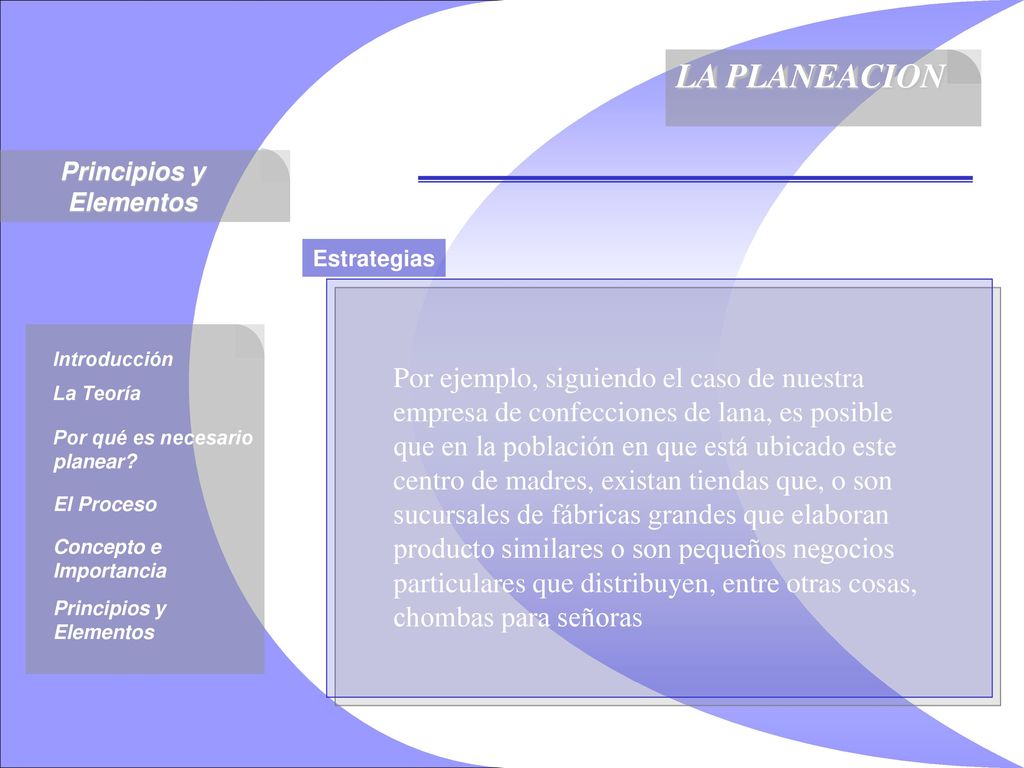 LA PLANEACION

Principios y Elementos

Estrategias

Introducción

La Teoría

Por qué es necesario planear?

El Proceso

Concepto e Importancia

Principios y Elementos

Por ejemplo, siguiendo el caso de nuestra empresa de confecciones de lana, es posible que en la población en que está ubicado este centro de madres, existan tiendas que, o son sucursales de fábricas grandes que elaboran producto similares o son pequeños negocios particulares que distribuyen, entre otras cosas, chombas para señoras